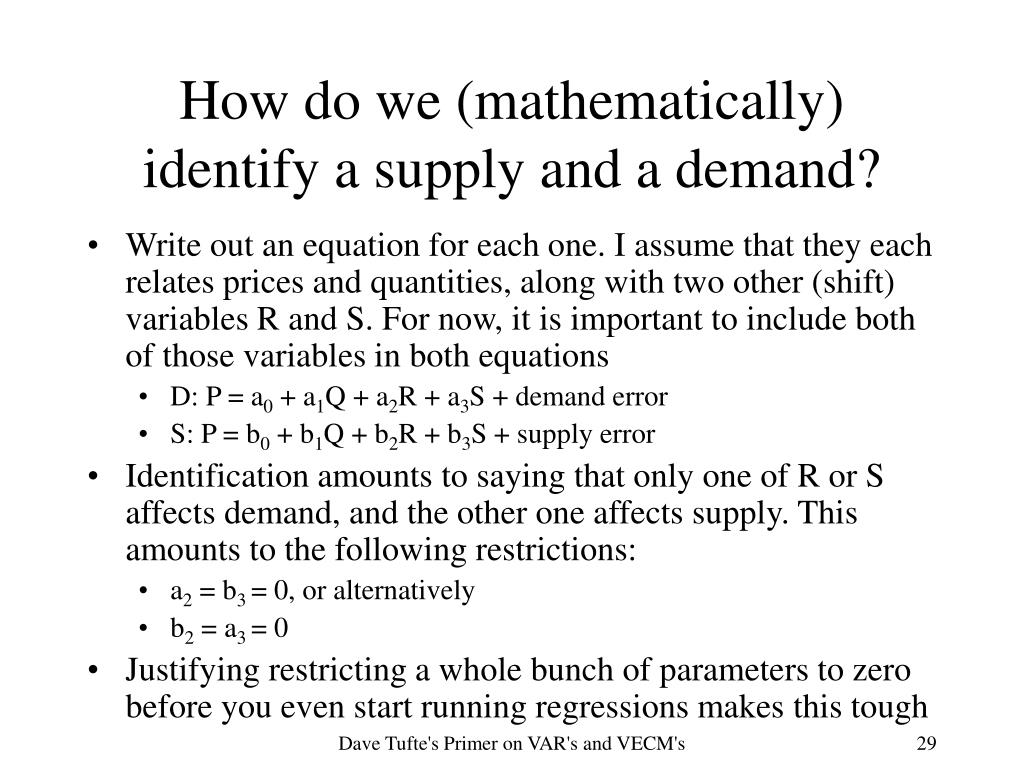 How do we (mathematically) identify a supply and a demand?

• Write out an equation for each one. I assume that they each relates prices and quantities, along with two other (shift) variables R and S. For now, it is important to include both of those variables in both equations
  • D: $P = a_0 + a_1Q + a_2R + a_3S$ + demand error
  • S: $P = b_0 + b_1Q + b_2R + b_3S$ + supply error
• Identification amounts to saying that only one of R or S affects demand, and the other one affects supply. This amounts to the following restrictions:
  • $a_2 = b_3 = 0$, or alternatively
  • $b_2 = a_3 = 0$
• Justifying restricting a whole bunch of parameters to zero before you even start running regressions makes this tough

Dave Tufte's Primer on VAR's and VECM's

29